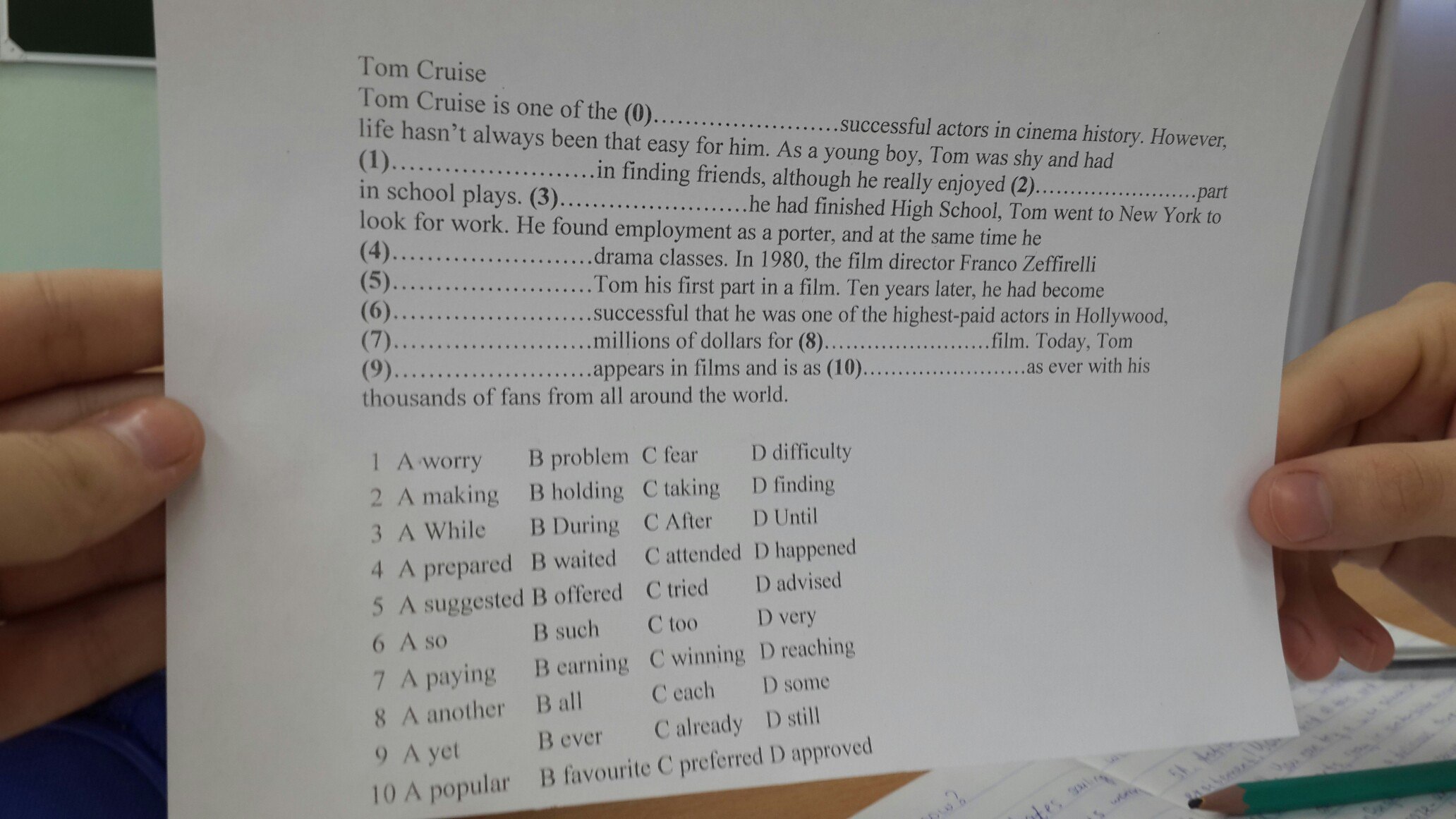 Tom Cruise

Tom Cruise is one of the (0)____successful actors in cinema history. However, life hasn't always been that easy for him. As a young boy, Tom was shy and had (1)____in finding friends, although he really enjoyed (2)____part in school plays. (3)____he had finished High School, Tom went to New York to look for work. He found employment as a porter, and at the same time he (4)____drama classes. In 1980, the film director Franco Zeffirelli (5)____Tom his first part in a film. Ten years later, he had become (6)____successful that he was one of the highest-paid actors in Hollywood, (7)____millions of dollars for (8)____film. Today, Tom (9)____appears in films and is as (10)____as ever with his thousands of fans from all around the world.

1 A worry B problem C fear D difficulty
2 A making B holding C taking D finding
3 A While B During C After D Until
4 A prepared B waited C attended D happened
5 A suggested B offered C tried D advised
6 A so B such C too D very
7 A paying B earning C winning D reaching
8 A another B all C each D some
9 A yet B ever C already D still
10 A popular B favourite C preferred D approved